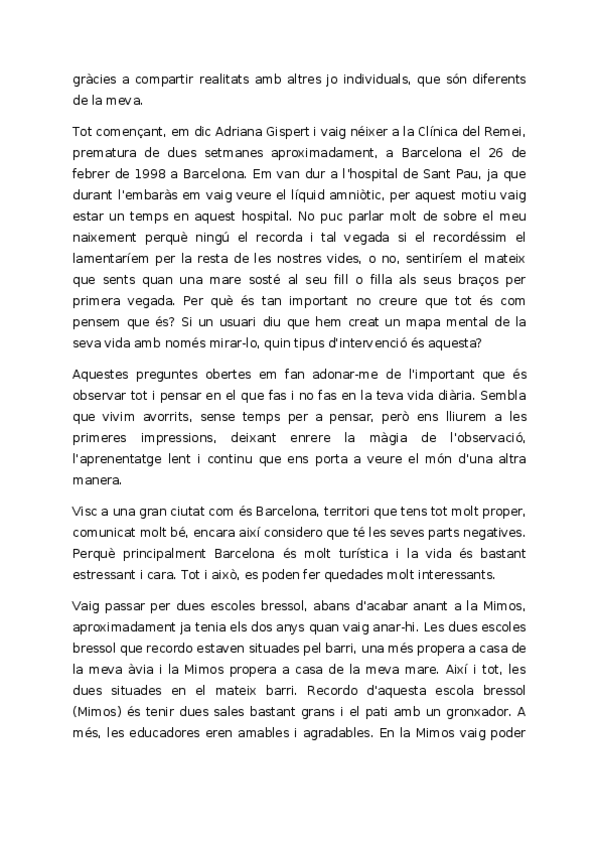 gràcies a compartir realitats amb altres jo individuals, que són diferents de la meva.

Tot començant, em dic Adriana Gispert i vaig néixer a la Clínica del Remei, prematura de dues setmanes aproximadament, a Barcelona el 26 de febrer de 1998 a Barcelona. Em van dur a l'hospital de Sant Pau, ja que durant l'embaràs em vaig veure el líquid amniòtic, per aquest motiu vaig estar un temps en aquest hospital. No puc parlar molt de sobre el meu naixement perquè ningú el recorda i tal vegada si el recordéssim el lamentaríem per la resta de les nostres vides, o no, sentiríem el mateix que sents quan una mare sosté al seu fill o filla als seus braços per primera vegada. Per què és tan important no creure que tot és com pensem que és? Si un usuari diu que hem creat un mapa mental de la seva vida amb només mirar-lo, quin tipus d'intervenció és aquesta?

Aquestes preguntes obertes em fan adonar-me de l'important que és observar tot i pensar en el que fas i no fas en la teva vida diària. Sembla que vivim avorrits, sense temps per a pensar, però ens lliurem a les primeres impressions, deixant enrere la màgia de l'observació, l'aprenentatge lent i continu que ens porta a veure el món d'una altra manera.

Visc a una gran ciutat com és Barcelona, territori que tens tot molt proper, comunicat molt bé, encara així considero que té les seves parts negatives. Perquè principalment Barcelona és molt turística i la vida és bastant estressant i cara. Tot i això, es poden fer quedades molt interessants.

Vaig passar per dues escoles bressol, abans d'acabar anant a la Mimos, aproximadament ja tenia els dos anys quan vaig anar-hi. Les dues escoles bressol que recordo estaven situades pel barri, una més propera a casa de la meva àvia i la Mimos propera a casa de la meva mare. Així i tot, les dues situades en el mateix barri. Recordo d'aquesta escola bressol (Mimos) és tenir dues sales bastant grans i el pati amb un gronxador. A més, les educadores eren amables i agradables. En la Mimos vaig poder